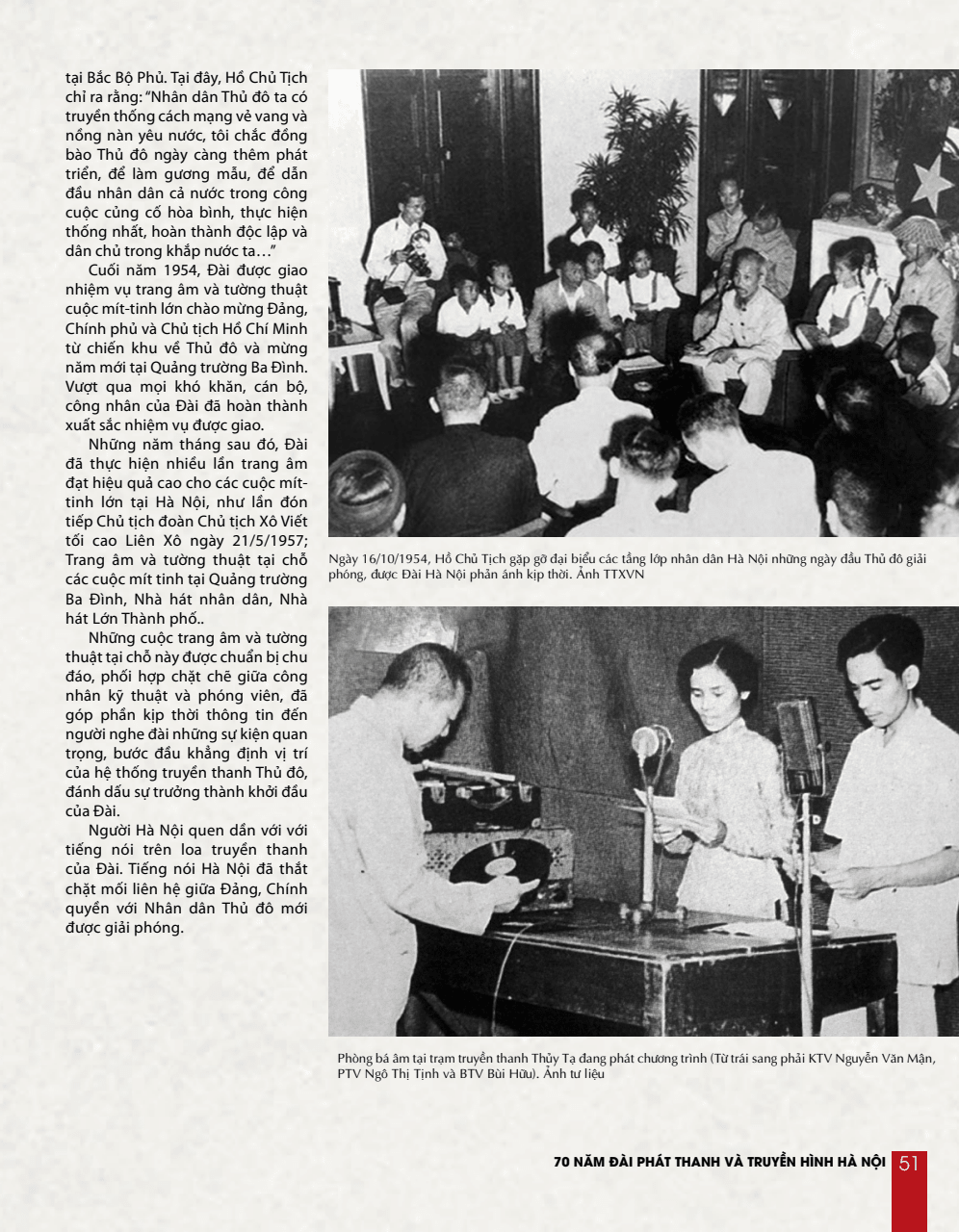 tại Bắc Bộ Phủ. Tại đây, Hồ Chủ Tịch chỉ ra rằng: "Nhân dân Thủ đô ta có truyền thống cách mạng vẻ vang và nồng nàn yêu nước, tôi chắc đồng bào Thủ đô ngày càng thêm phát triển, để làm gương mẫu, để dẫn đầu nhân dân cả nước trong công cuộc củng cố hòa bình, thực hiện thống nhất, hoàn thành độc lập và dân chủ trong khắp nước ta…"

Cuối năm 1954, Đài được giao nhiệm vụ trang âm và tường thuật cuộc mít-tinh lớn chào mừng Đảng, Chính phủ và Chủ tịch Hồ Chí Minh từ chiến khu về Thủ đô và mừng năm mới tại Quảng trường Ba Đình. Vượt qua mọi khó khăn, cán bộ, công nhân của Đài đã hoàn thành xuất sắc nhiệm vụ được giao.

Những năm tháng sau đó, Đài đã thực hiện nhiều lần trang âm đạt hiệu quả cao cho các cuộc mít-tinh lớn tại Hà Nội, như lần đón tiếp Chủ tịch đoàn Chủ tịch Xô Viết tối cao Liên Xô ngày 21/5/1957; Trang âm và tường thuật tại chỗ các cuộc mít tinh tại Quảng trường Ba Đình, Nhà hát nhân dân, Nhà hát Lớn Thành phố..

Những cuộc trang âm và tường thuật tại chỗ này được chuẩn bị chu đáo, phối hợp chặt chẽ giữa công nhân kỹ thuật và phóng viên, đã góp phần kịp thời thông tin đến người nghe đài những sự kiện quan trọng, bước đầu khẳng định vị trí của hệ thống truyền thanh Thủ đô, đánh dấu sự trưởng thành khởi đầu của Đài.

Người Hà Nội quen dần với với tiếng nói trên loa truyền thanh của Đài. Tiếng nói Hà Nội đã thắt chặt mối liên hệ giữa Đảng, Chính quyền với Nhân dân Thủ đô mới được giải phóng.

Ngày 16/10/1954, Hồ Chủ Tịch gặp gỡ đại biểu các tầng lớp nhân dân Hà Nội những ngày đầu Thủ đô giải phóng, được Đài Hà Nội phản ánh kịp thời. Ảnh TTXVN

Phòng bá âm tại trạm truyền thanh Thủy Tạ đang phát chương trình (Từ trái sang phải KTV Nguyễn Văn Mận, PTV Ngô Thị Tịnh và BTV Bùi Hữu). Ảnh tư liệu

70 NĂM ĐÀI PHÁT THANH VÀ TRUYỀN HÌNH HÀ NỘI 51